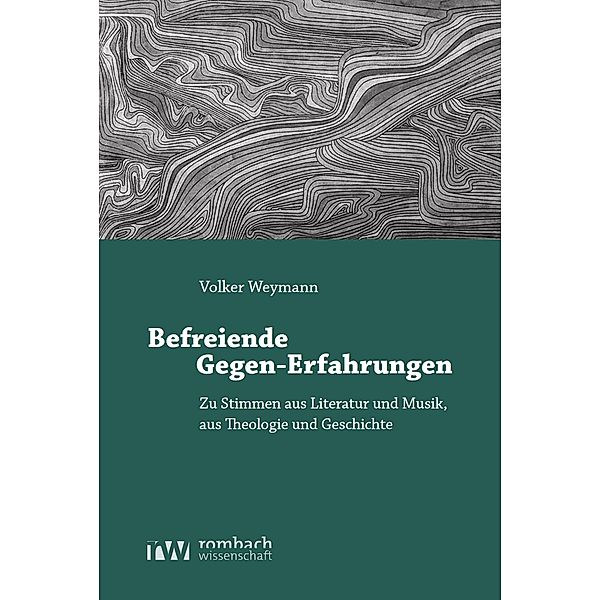 Volker Weymann

Befreiende
Gegen-Erfahrungen

Zu Stimmen aus Literatur und Musik, aus Theologie und Geschichte

rw rombach wissenschaft